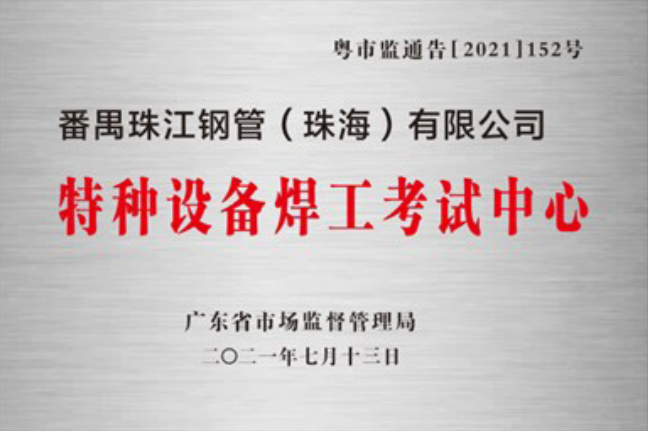 粤市监通告[2021]152号

番禺珠江钢管（珠海）有限公司

特种设备焊工考试中心

广东省市场监督管理局
二〇二一年七月十三日